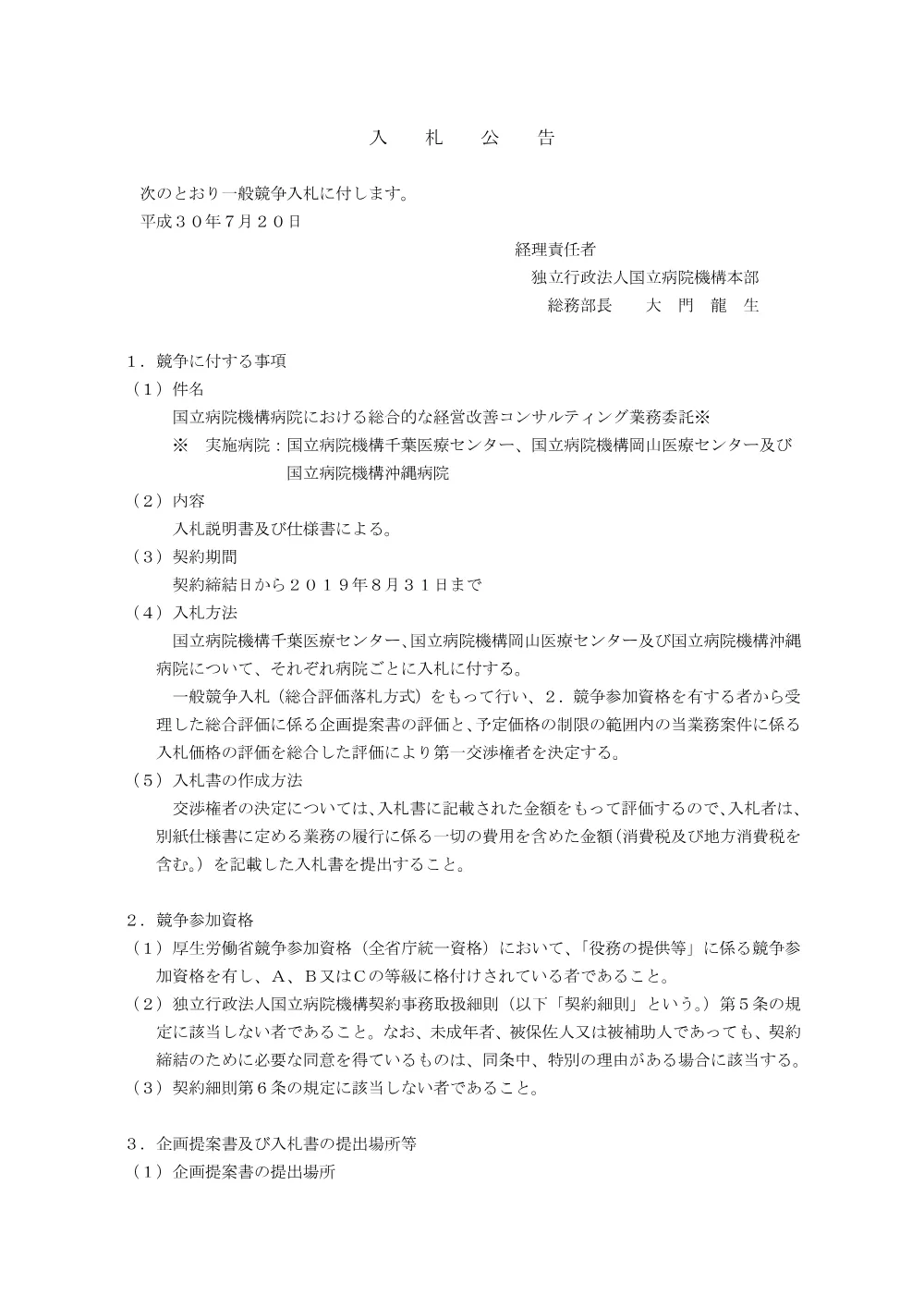 入　札　公　告

次のとおり一般競争入札に付します。
平成３０年７月２０日

経理責任者
独立行政法人国立病院機構本部
総務部長　　大　門　龍　生

１．競争に付する事項
（１）件名
国立病院機構病院における総合的な経営改善コンサルティング業務委託※
※　実施病院：国立病院機構千葉医療センター、国立病院機構岡山医療センター及び国立病院機構沖縄病院
（２）内容
入札説明書及び仕様書による。
（３）契約期間
契約締結日から２０１９年８月３１日まで
（４）入札方法
国立病院機構千葉医療センター、国立病院機構岡山医療センター及び国立病院機構沖縄病院について、それぞれ病院ごとに入札に付する。
一般競争入札（総合評価落札方式）をもって行い、２．競争参加資格を有する者から受理した総合評価に係る企画提案書の評価と、予定価格の制限の範囲内の当業務案件に係る入札価格の評価を総合した評価により第一交渉権者を決定する。
（５）入札書の作成方法
交渉権者の決定については、入札書に記載された金額をもって評価するので、入札者は、別紙仕様書に定める業務の履行に係る一切の費用を含めた金額（消費税及び地方消費税を含む。）を記載した入札書を提出すること。

２．競争参加資格
（１）厚生労働省競争参加資格（全省庁統一資格）において、「役務の提供等」に係る競争参加資格を有し、A、B又はCの等級に格付けされている者であること。
（２）独立行政法人国立病院機構契約事務取扱細則（以下「契約細則」という。）第５条の規定に該当しない者であること。なお、未成年者、被保佐人又は被補助人であっても、契約締結のために必要な同意を得ているものは、同条中、特別の理由がある場合に該当する。
（３）契約細則第６条の規定に該当しない者であること。

３．企画提案書及び入札書の提出場所等
（１）企画提案書の提出場所